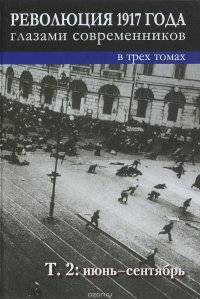 РЕВОЛЮЦИЯ 1917 ГОДА
глазами современников

в трех томах

Т. 2: июнь–сентябрь

ozon.ru